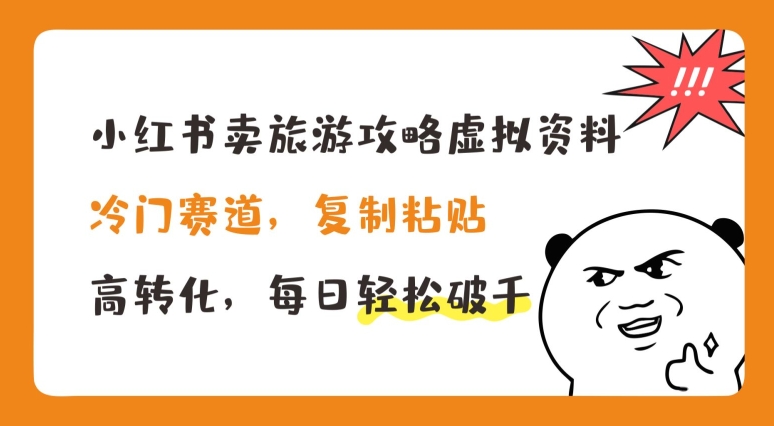 !!!

小红书卖旅游攻略虚拟资料

冷门赛道，复制粘贴

高转化，每日轻松破千